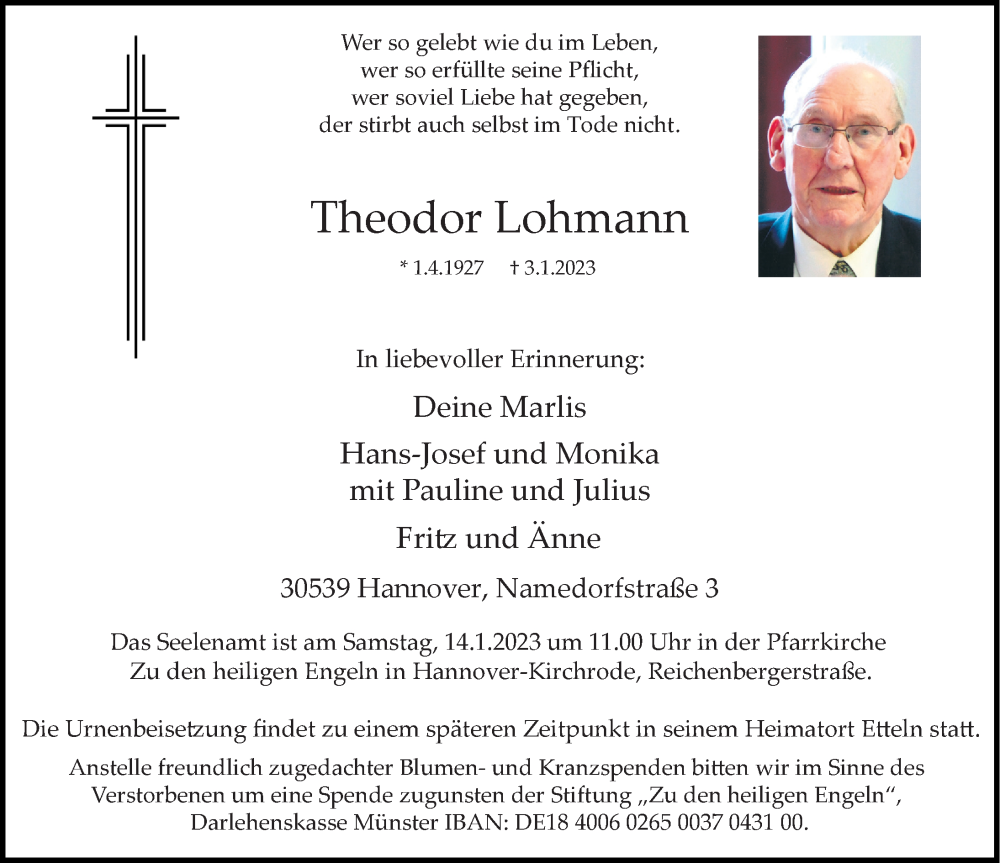 Wer so gelebt wie du im Leben,
wer so erfüllte seine Pflicht,
wer soviel Liebe hat gegeben,
der stirbt auch selbst im Tode nicht.

Theodor Lohmann

* 1.4.1927 † 3.1.2023

In liebevoller Erinnerung:

Deine Marlis

Hans-Josef und Monika
mit Pauline und Julius

Fritz und Änne

30539 Hannover, Namedorfstraße 3

Das Seelenamt ist am Samstag, 14.1.2023 um 11.00 Uhr in der Pfarrkirche Zu den heiligen Engeln in Hannover-Kirchrode, Reichenbergerstraße.

Die Urnenbeisetzung findet zu einem späteren Zeitpunkt in seinem Heimatort Etteln statt.

Anstelle freundlich zugedachter Blumen- und Kranzspenden bitten wir im Sinne des Verstorbenen um eine Spende zugunsten der Stiftung „Zu den heiligen Engeln“, Darlehenskasse Münster IBAN: DE18 4006 0265 0037 0431 00.